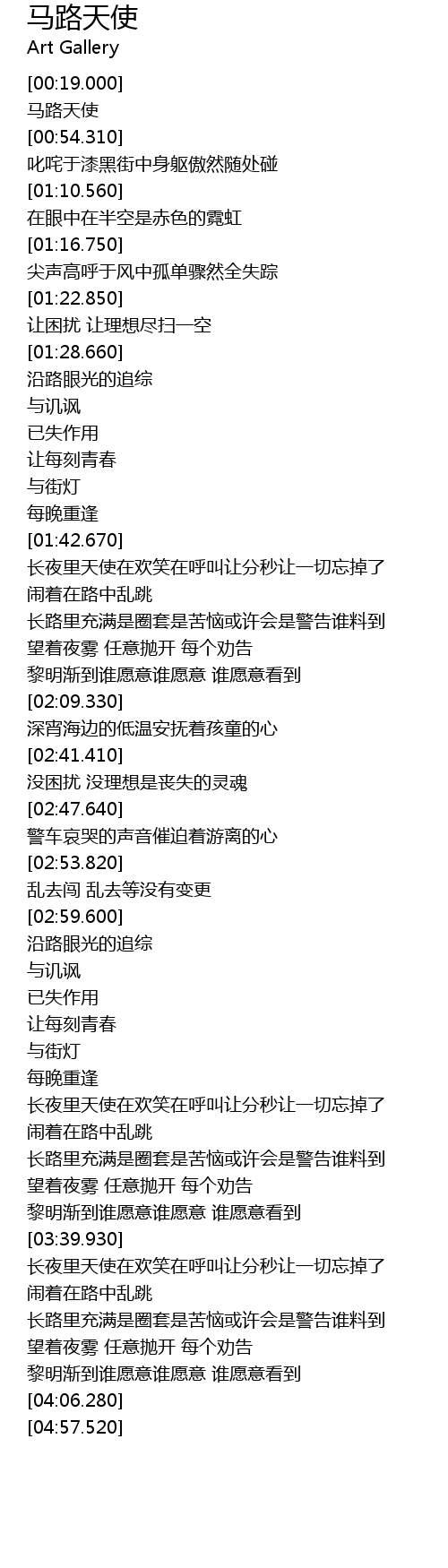 马路天使
Art Gallery

[00:19.000]
马路天使
[00:54.310]
叱咤于漆黑街中身躯傲然随处碰
[01:10.560]
在眼中在半空是赤色的霓虹
[01:16.750]
尖声高呼于风中孤单骤然全失踪
[01:22.850]
让困扰 让理想尽扫一空
[01:28.660]
沿路眼光的追综
与讥讽
已失作用
让每刻青春
与街灯
每晚重逢
[01:42.670]
长夜里天使在欢笑在呼叫让分秒让一切忘掉了
闹着在路中乱跳
长路里充满是圈套是苦恼或许会是警告谁料到
望着夜雾 任意抛开 每个劝告
黎明渐到谁愿意谁愿意 谁愿意看到
[02:09.330]
深宵海边的低温安抚着孩童的心
[02:41.410]
没困扰 没理想是丧失的灵魂
[02:47.640]
警车哀哭的声音催迫着游离的心
[02:53.820]
乱去闯 乱去等没有变更
[02:59.600]
沿路眼光的追综
与讥讽
已失作用
让每刻青春
与街灯
每晚重逢
长夜里天使在欢笑在呼叫让分秒让一切忘掉了
闹着在路中乱跳
长路里充满是圈套是苦恼或许会是警告谁料到
望着夜雾 任意抛开 每个劝告
黎明渐到谁愿意谁愿意 谁愿意看到
[03:39.930]
长夜里天使在欢笑在呼叫让分秒让一切忘掉了
闹着在路中乱跳
长路里充满是圈套是苦恼或许会是警告谁料到
望着夜雾 任意抛开 每个劝告
黎明渐到谁愿意谁愿意 谁愿意看到
[04:06.280]
[04:57.520]